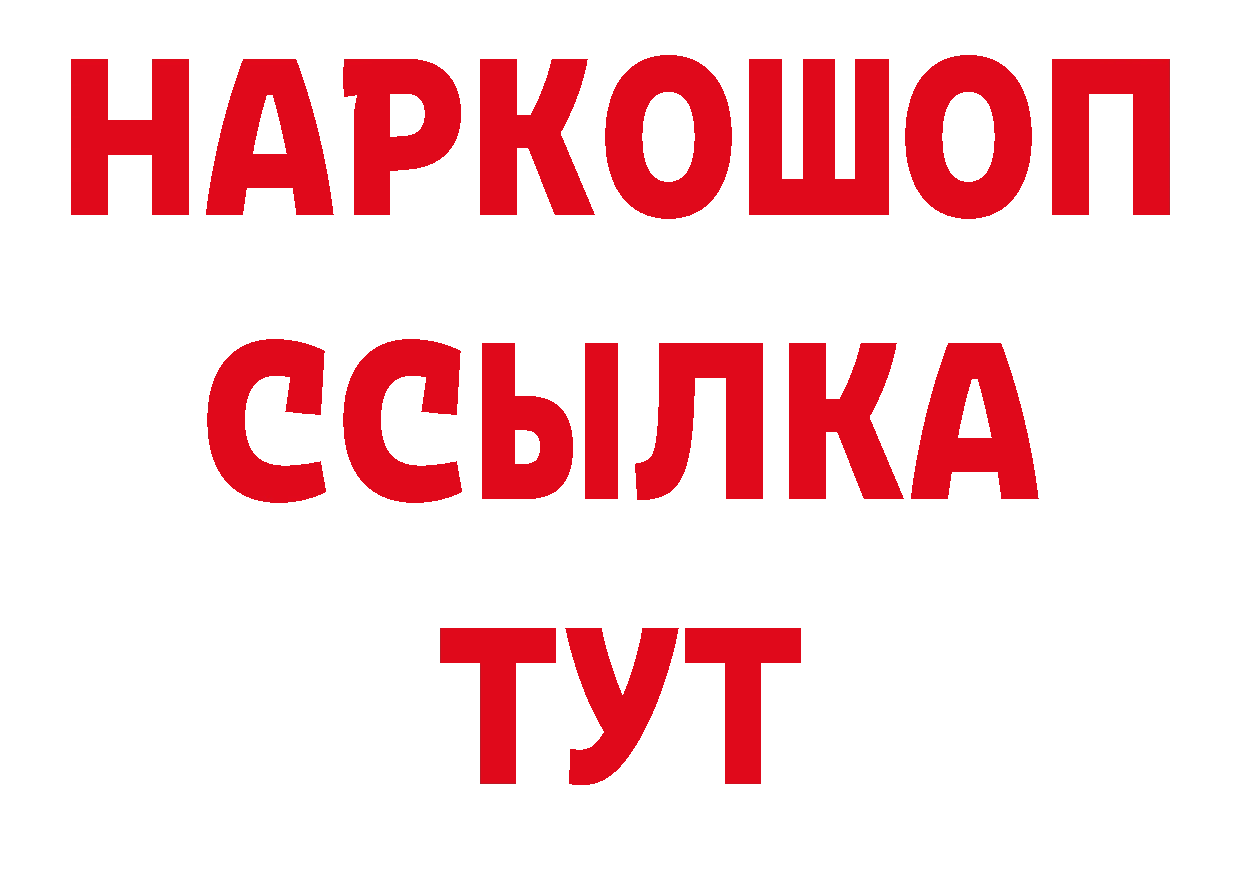 НАРКОШОП
ССЫЛКА
ТУТ